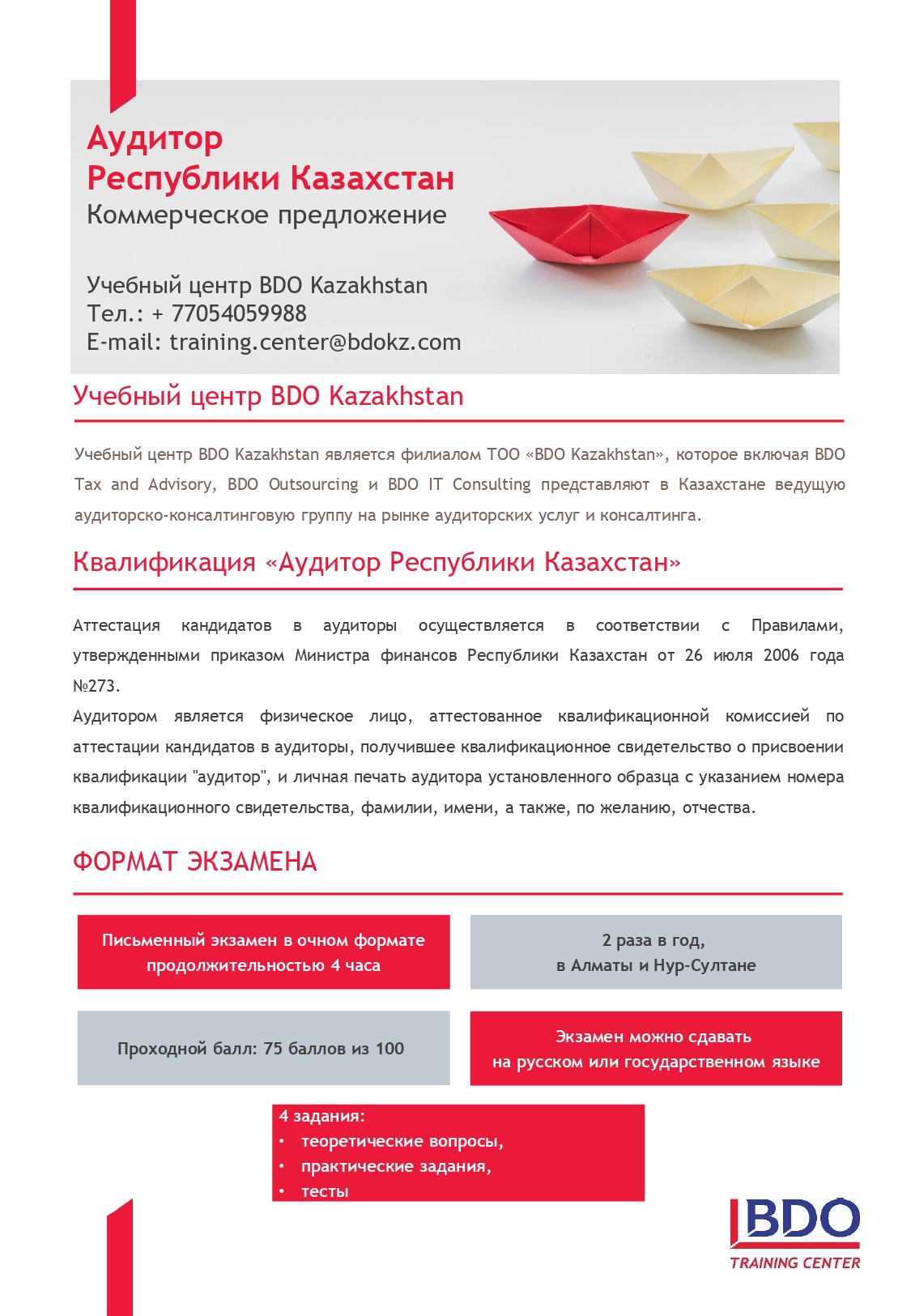 Аудитор
Республики Казахстан
Коммерческое предложение

Учебный центр BDO Kazakhstan
Тел.: + 77054059988
E-mail: training.center@bdokz.com

Учебный центр BDO Kazakhstan

Учебный центр BDO Kazakhstan является филиалом ТОО «BDO Kazakhstan», которое включая BDO Tax and Advisory, BDO Outsourcing и BDO IT Consulting представляют в Казахстане ведущую аудиторско-консалтинговую группу на рынке аудиторских услуг и консалтинга.

Квалификация «Аудитор Республики Казахстан»

Аттестация кандидатов в аудиторы осуществляется в соответствии с Правилами, утвержденными приказом Министра финансов Республики Казахстан от 26 июля 2006 года №273.

Аудитором является физическое лицо, аттестованное квалификационной комиссией по аттестации кандидатов в аудиторы, получившее квалификационное свидетельство о присвоении квалификации "аудитор", и личная печать аудитора установленного образца с указанием номера квалификационного свидетельства, фамилии, имени, а также, по желанию, отчества.

ФОРМАТ ЭКЗАМЕНА

Письменный экзамен в очном формате продолжительностью 4 часа

2 раза в год,
в Алматы и Нур-Султане

Проходной балл: 75 баллов из 100

Экзамен можно сдавать
на русском или государственном языке

4 задания:
• теоретические вопросы,
• практические задания,
• тесты

BDO
TRAINING CENTER